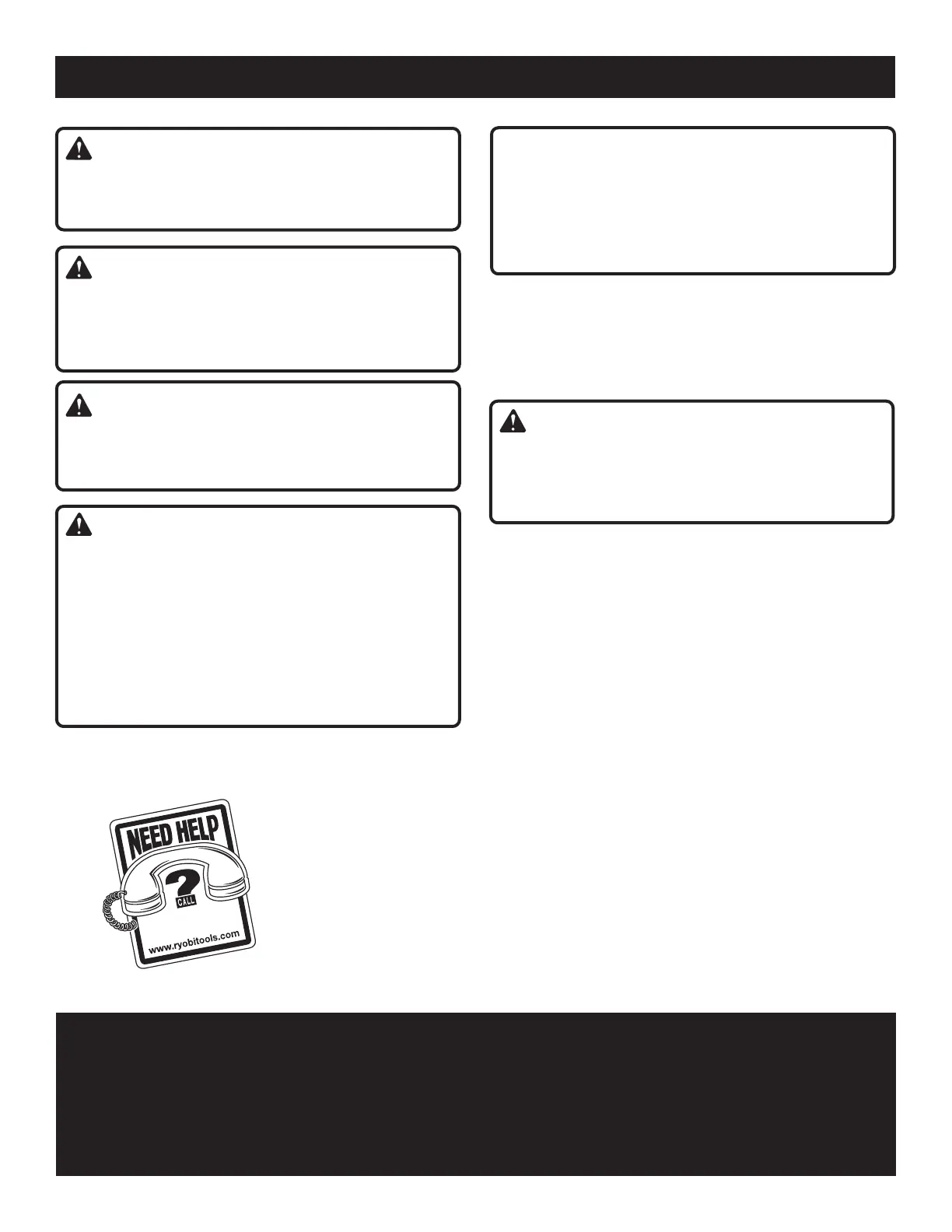 NEED HELP

?

CALL

www.ryobitools.com